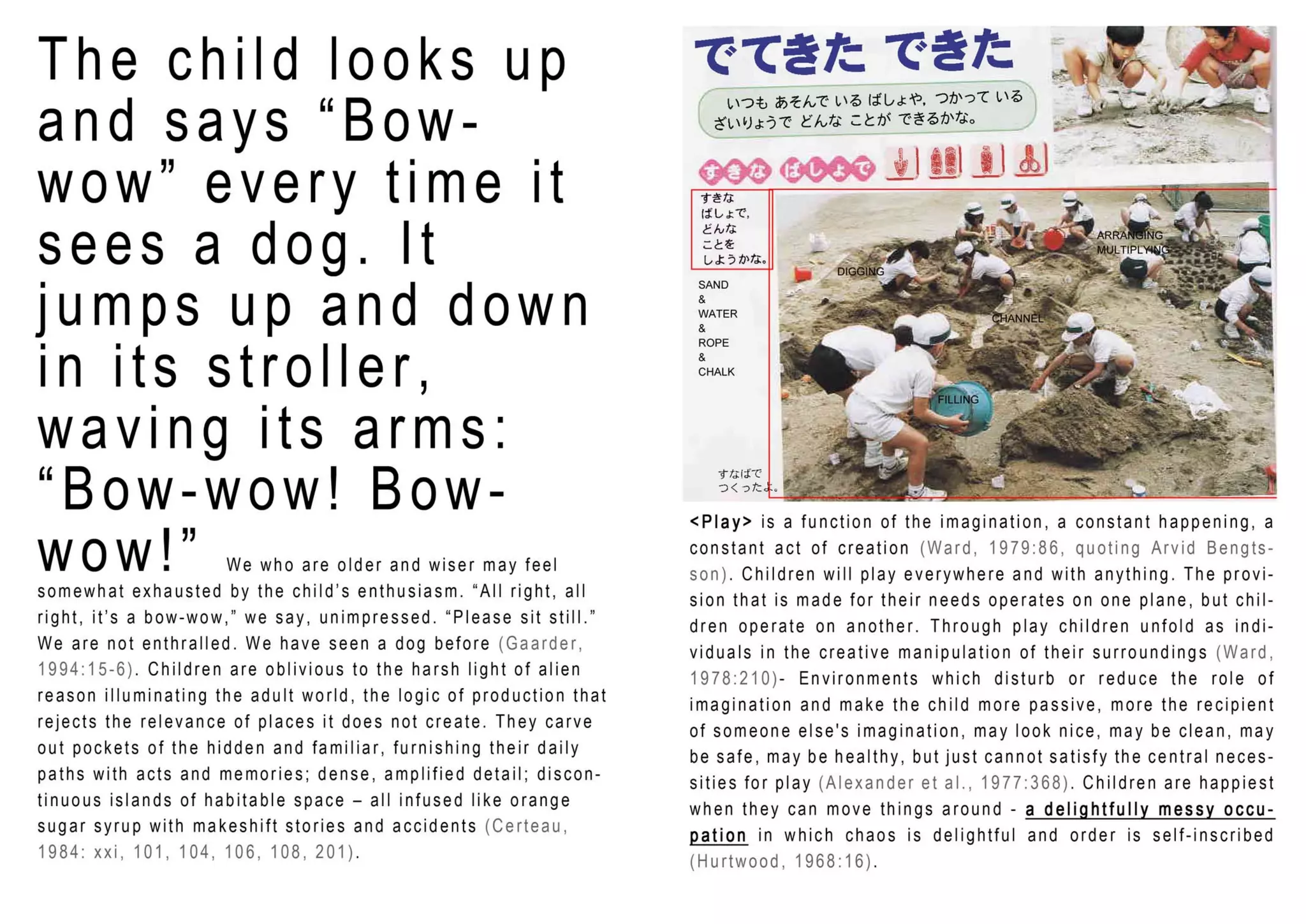 The child looks up and says “Bow-wow” every time it sees a dog. It jumps up and down in its stroller, waving its arms: “Bow-wow! Bow-wow!” We who are older and wiser may feel somewhat exhausted by the child’s enthusiasm. “All right, all right, it’s a bow-wow,” we say, unimpressed. “Please sit still.” We are not enthralled. We have seen a dog before (Gaarder, 1994:15-6). Children are oblivious to the harsh light of alien reason illuminating the adult world, the logic of production that rejects the relevance of places it does not create. They carve out pockets of the hidden and familiar, furnishing their daily paths with acts and memories; dense, amplified detail; discontinuous islands of habitable space – all infused like orange sugar syrup with makeshift stories and accidents (Certeau, 1984: xxi, 101, 104, 106, 108, 201).

でてきた できた

いつも あそんで いる ばしょや, つかって いる ざいりょうで どんな ことが できるかな。

すきな ばしょで

すきな ばしょで, どんな ことを しようかな。

SAND & WATER & ROPE & CHALK

DIGGING

ARRANGING MULTIPLYING

CHANNEL

FILLING

すなばで つくったよ。

<Play> is a function of the imagination, a constant happening, a constant act of creation (Ward, 1979:86, quoting Arvid Bengtsson). Children will play everywhere and with anything. The provision that is made for their needs operates on one plane, but children operate on another. Through play children unfold as individuals in the creative manipulation of their surroundings (Ward, 1978:210)- Environments which disturb or reduce the role of imagination and make the child more passive, more the recipient of someone else's imagination, may look nice, may be clean, may be safe, may be healthy, but just cannot satisfy the central necessities for play (Alexander et al., 1977:368). Children are happiest when they can move things around - a delightfully messy occupation in which chaos is delightful and order is self-inscribed (Hurtwood, 1968:16).